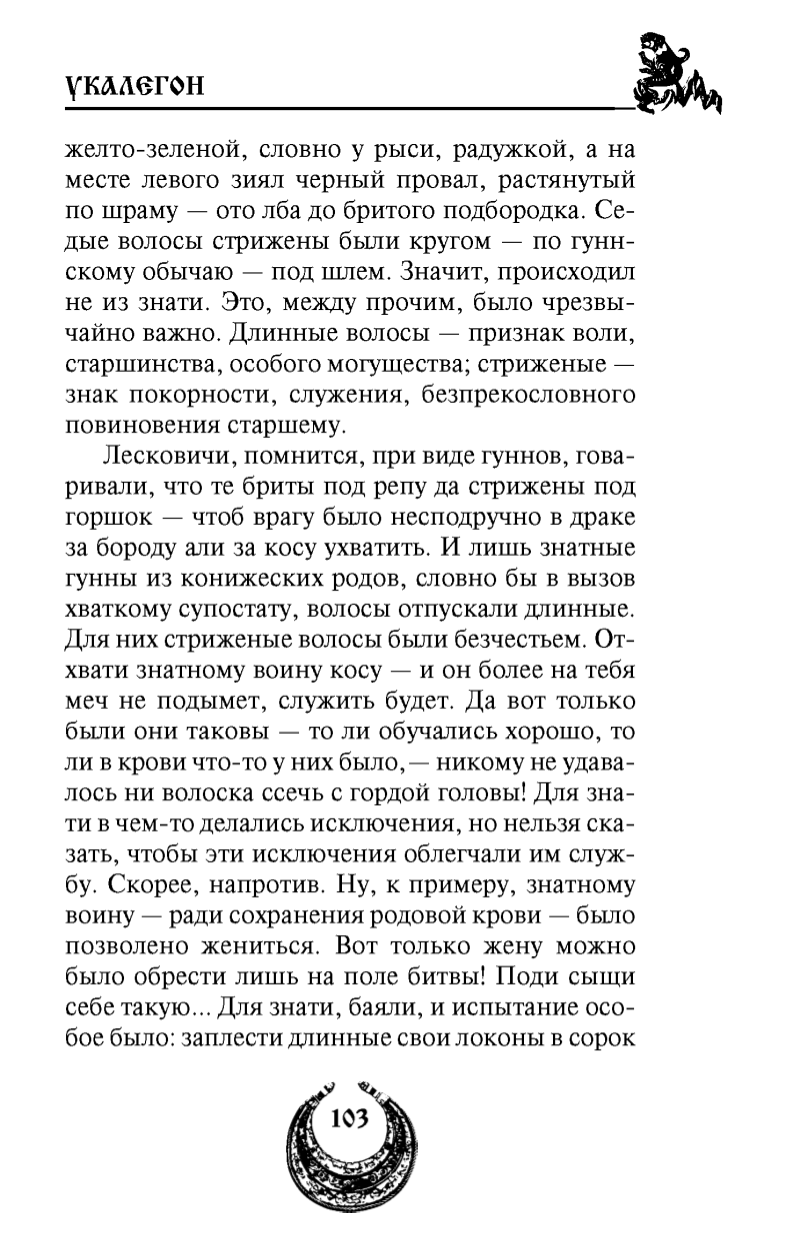 УКАЛЕГОН

желто-зеленой, словно у рыси, радужкой, а на месте левого зиял черный провал, растянутый по шраму — ото лба до бритого подбородка. Седые волосы стрижены были кругом — по гуннскому обычаю — под шлем. Значит, происходил не из знати. Это, между прочим, было чрезвычайно важно. Длинные волосы — признак воли, старшинства, особого могущества; стриженые — знак покорности, служения, безпрекословного повиновения старшему.

Лесковичи, помнится, при виде гуннов, говаривали, что те бриты под репу да стрижены под горшок — чтоб врагу было несподручно в драке за бороду али за косу ухватить. И лишь знатные гунны из конижеских родов, словно бы в вызов хваткому супостату, волосы отпускали длинные. Для них стриженые волосы были безчестьем. Отхвати знатному воину косу — и он более на тебя меч не подымет, служить будет. Да вот только были они таковы — то ли обучались хорошо, то ли в крови что-то у них было, — никому не удавалось ни волоска ссечь с гордой головы! Для знати в чем-то делались исключения, но нельзя сказать, чтобы эти исключения облегчали им службу. Скорее, напротив. Ну, к примеру, знатному воину — ради сохранения родовой крови — было позволено жениться. Вот только жену можно было обрести лишь на поле битвы! Поди сыщи себе такую... Для знати, баяли, и испытание особое было: заплести длинные свои локоны в сорок

103